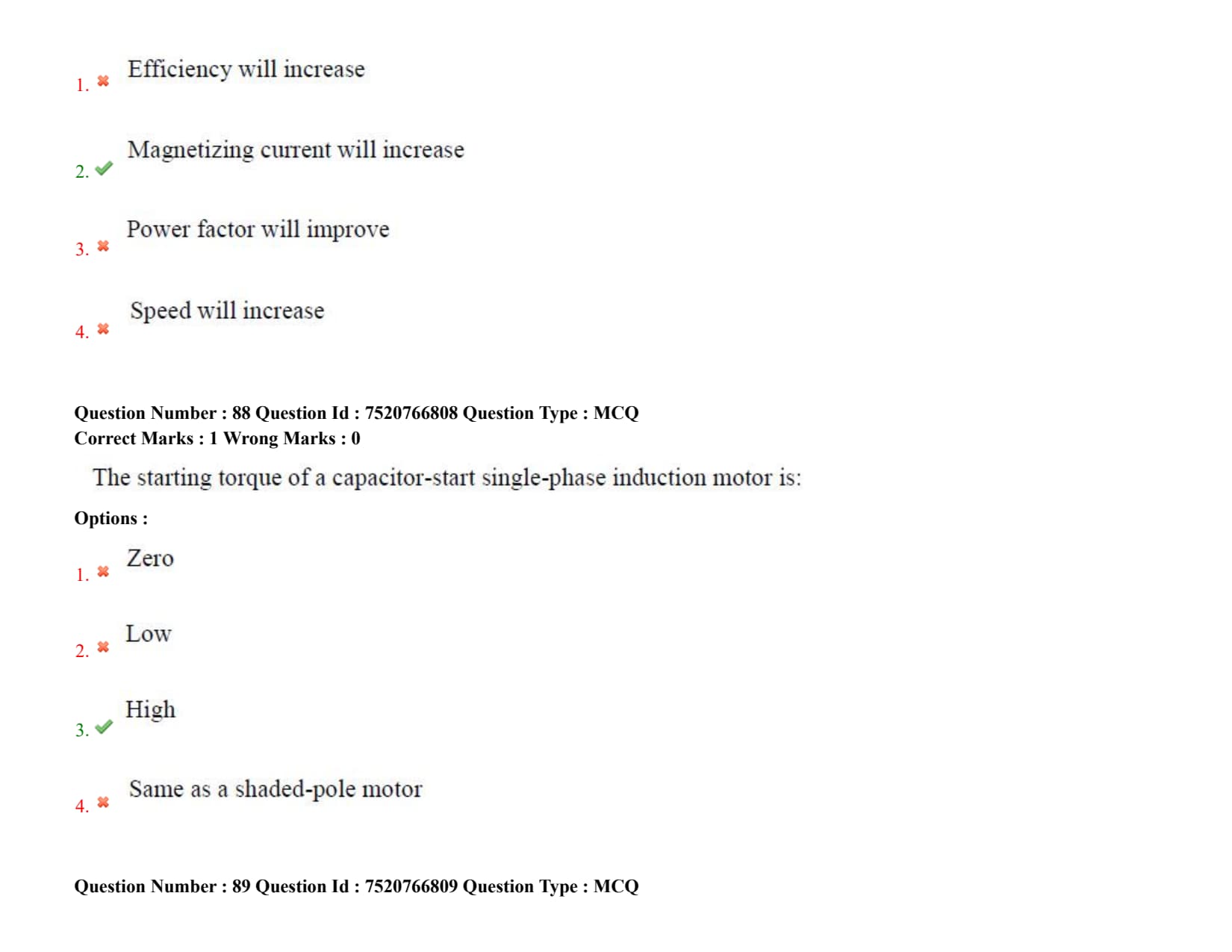 1. ✖ Efficiency will increase

2. ✔ Magnetizing current will increase

3. ✖ Power factor will improve

4. ✖ Speed will increase

Question Number : 88 Question Id : 7520766808 Question Type : MCQ
Correct Marks : 1 Wrong Marks : 0

The starting torque of a capacitor-start single-phase induction motor is:

Options :

1. ✖ Zero

2. ✖ Low

3. ✔ High

4. ✖ Same as a shaded-pole motor

Question Number : 89 Question Id : 7520766809 Question Type : MCQ